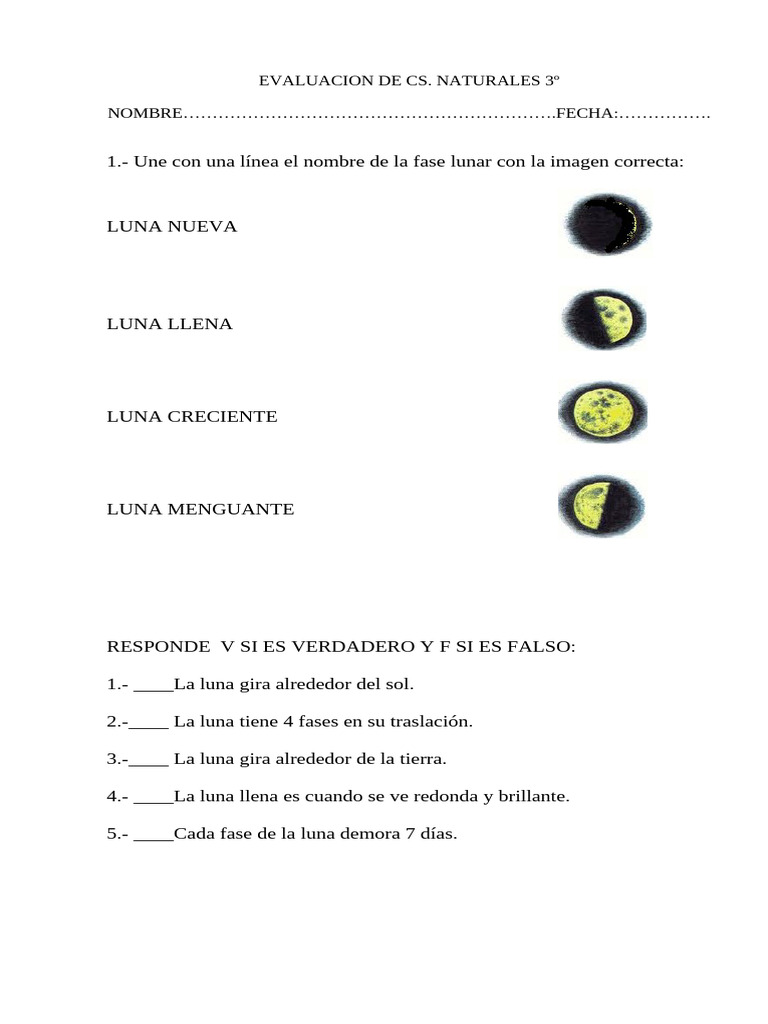 EVALUACION DE CS. NATURALES 3º

NOMBRE……………………………………………………….FECHA:…………….

1.- Une con una línea el nombre de la fase lunar con la imagen correcta:

LUNA NUEVA

LUNA LLENA

LUNA CRECIENTE

LUNA MENGUANTE

RESPONDE V SI ES VERDADERO Y F SI ES FALSO:

1.- ____La luna gira alrededor del sol.

2.-____ La luna tiene 4 fases en su traslación.

3.-____ La luna gira alrededor de la tierra.

4.- ____La luna llena es cuando se ve redonda y brillante.

5.- ____Cada fase de la luna demora 7 días.